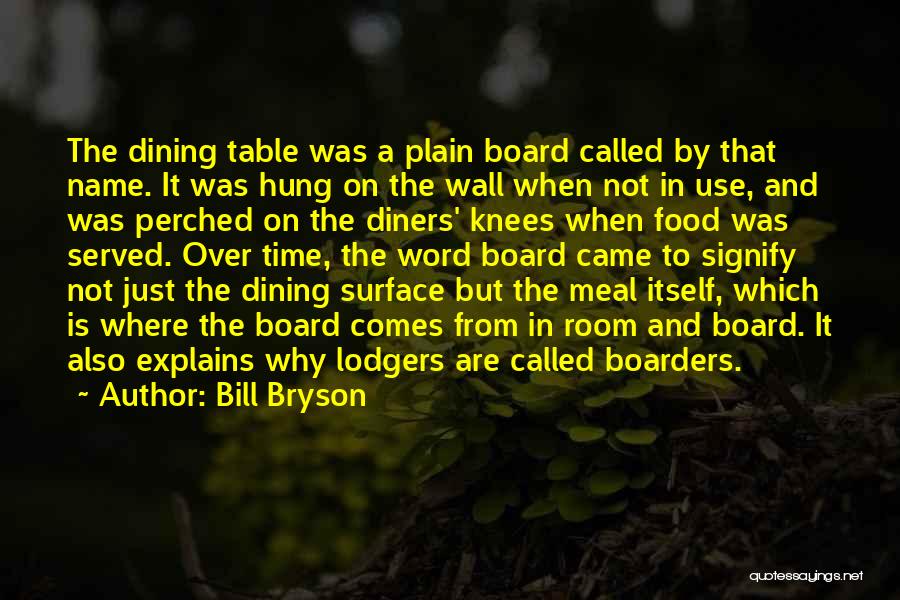 The dining table was a plain board called by that name. It was hung on the wall when not in use, and was perched on the diners' knees when food was served. Over time, the word board came to signify not just the dining surface but the meal itself, which is where the board comes from in room and board. It also explains why lodgers are called boarders.

~ Author: Bill Bryson

quotessayings.net